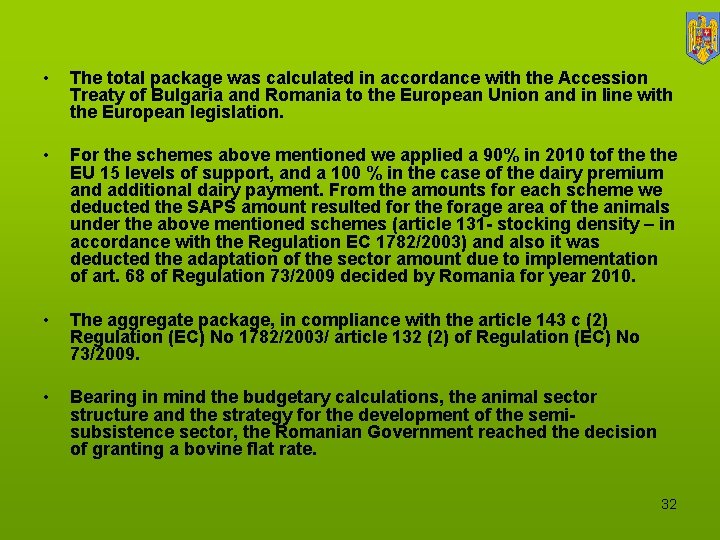 • The total package was calculated in accordance with the Accession Treaty of Bulgaria and Romania to the European Union and in line with the European legislation.

• For the schemes above mentioned we applied a 90% in 2010 tof the the EU 15 levels of support, and a 100 % in the case of the dairy premium and additional dairy payment. From the amounts for each scheme we deducted the SAPS amount resulted for the forage area of the animals under the above mentioned schemes (article 131- stocking density – in accordance with the Regulation EC 1782/2003) and also it was deducted the adaptation of the sector amount due to implementation of art. 68 of Regulation 73/2009 decided by Romania for year 2010.

• The aggregate package, in compliance with the article 143 c (2) Regulation (EC) No 1782/2003/ article 132 (2) of Regulation (EC) No 73/2009.

• Bearing in mind the budgetary calculations, the animal sector structure and the strategy for the development of the semi-subsistence sector, the Romanian Government reached the decision of granting a bovine flat rate.

32